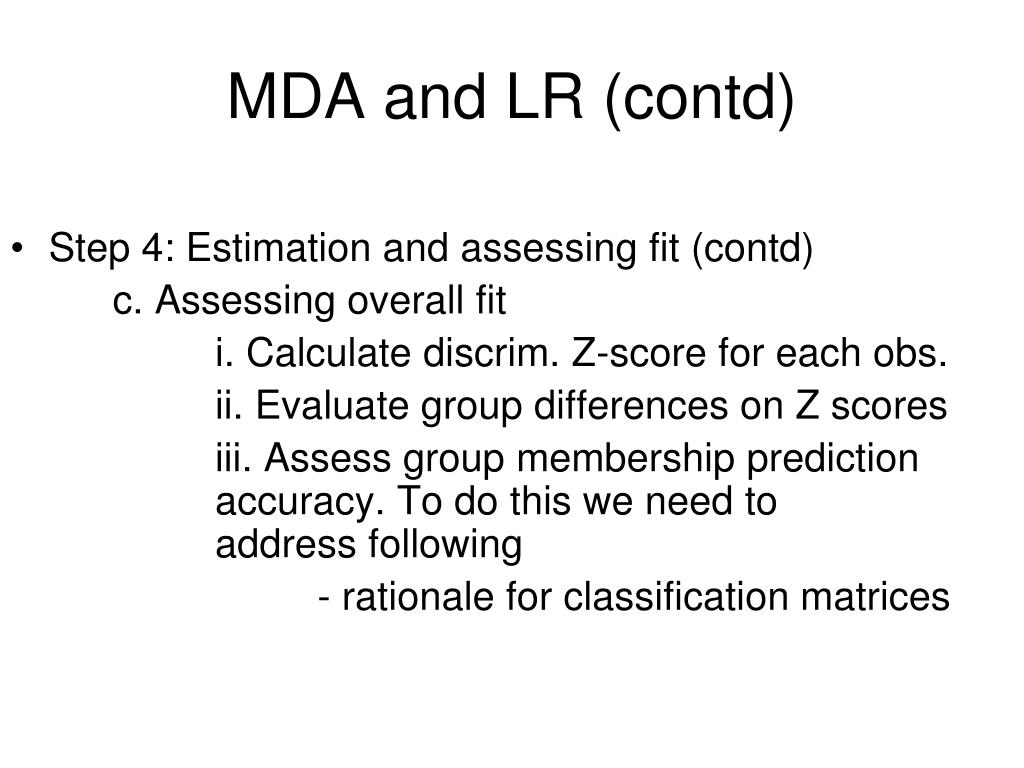 MDA and LR (contd)

• Step 4: Estimation and assessing fit (contd)

c. Assessing overall fit

i. Calculate discrim. Z-score for each obs.

ii. Evaluate group differences on Z scores

iii. Assess group membership prediction accuracy. To do this we need to address following

- rationale for classification matrices